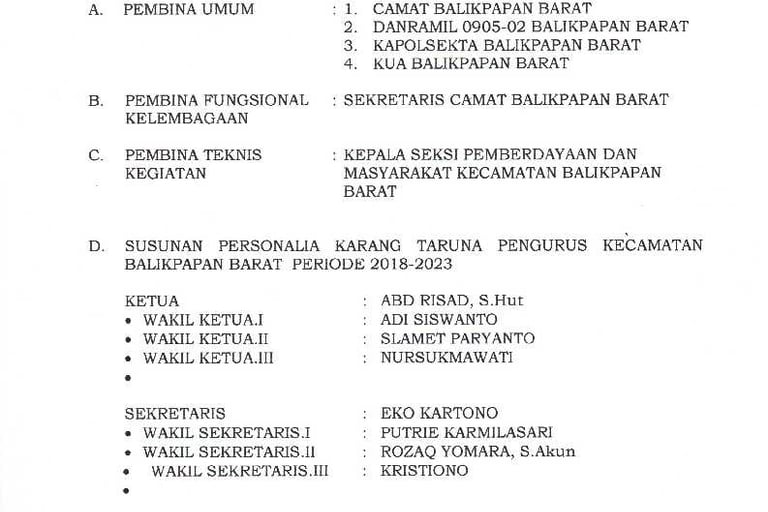 A. PEMBINA UMUM : 1. CAMAT BALIKPAPAN BARAT
2. DANRAMIL 0905-02 BALIKPAPAN BARAT
3. KAPOLSEKTA BALIKPAPAN BARAT
4. KUA BALIKPAPAN BARAT

B. PEMBINA FUNGSIONAL KELEMBAGAAN : SEKRETARIS CAMAT BALIKPAPAN BARAT

C. PEMBINA TEKNIS KEGIATAN : KEPALA SEKSI PEMBERDAYAAN DAN MASYARAKAT KECAMATAN BALIKPAPAN BARAT

D. SUSUNAN PERSONALIA KARANG TARUNA PENGURUS KECAMATAN BALIKPAPAN BARAT PERIODE 2018-2023

KETUA : ABD RISAD, S.Hut
• WAKIL KETUA.I : ADI SISWANTO
• WAKIL KETUA.II : SLAMET PARYANTO
• WAKIL KETUA.III : NURSUKMAWATI
•

SEKRETARIS : EKO KARTONO
• WAKIL SEKRETARIS.I : PUTRIE KARMILASARI
• WAKIL SEKRETARIS.II : ROZAQ YOMARA, S.Akun
• WAKIL SEKRETARIS.III : KRISTIONO
•